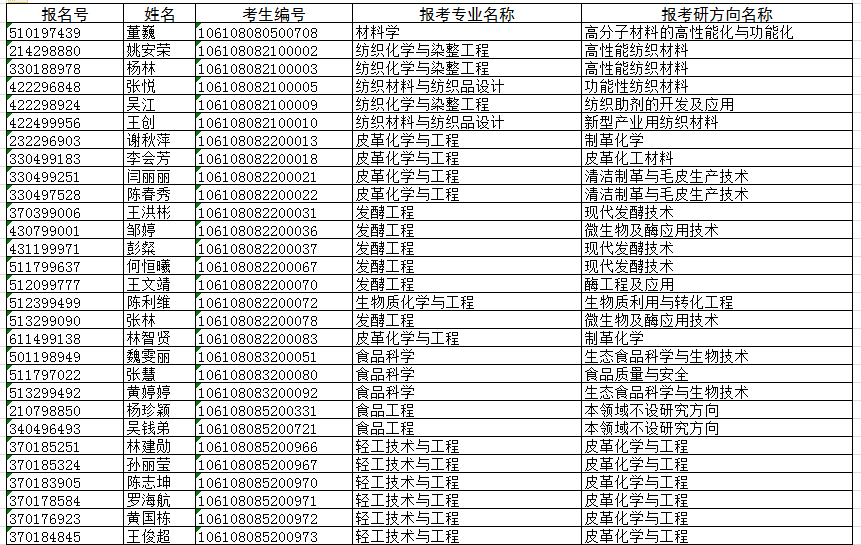 | 报名号 | 姓名 | 考生编号 | 报考专业名称 | 报考研方向名称 |
|---|---|---|---|---|
| 510197439 | 董巍 | 106108080500708 | 材料学 | 高分子材料的高性能化与功能化 |
| 214298880 | 姚安荣 | 106108082100002 | 纺织化学与染整工程 | 高性能纺织材料 |
| 330188978 | 杨林 | 106108082100003 | 纺织化学与染整工程 | 高性能纺织材料 |
| 422296848 | 张悦 | 106108082100005 | 纺织材料与纺织品设计 | 功能性纺织材料 |
| 422298924 | 吴江 | 106108082100009 | 纺织化学与染整工程 | 纺织助剂的开发及应用 |
| 422499956 | 王创 | 106108082100010 | 纺织材料与纺织品设计 | 新型产业用纺织材料 |
| 232296903 | 谢秋萍 | 106108082200013 | 皮革化学与工程 | 制革化学 |
| 330499183 | 李会芳 | 106108082200018 | 皮革化学与工程 | 皮革化工材料 |
| 330499251 | 闫丽丽 | 106108082200021 | 皮革化学与工程 | 清洁制革与毛皮生产技术 |
| 330497528 | 陈春秀 | 106108082200022 | 皮革化学与工程 | 清洁制革与毛皮生产技术 |
| 370399006 | 王洪彬 | 106108082200031 | 发酵工程 | 现代发酵技术 |
| 430799001 | 邹婷 | 106108082200036 | 发酵工程 | 微生物及酶应用技术 |
| 431199971 | 彭粲 | 106108082200037 | 发酵工程 | 现代发酵技术 |
| 511799637 | 何恒曦 | 106108082200067 | 发酵工程 | 现代发酵技术 |
| 512099777 | 王文靖 | 106108082200070 | 发酵工程 | 酶工程及应用 |
| 512399499 | 陈利维 | 106108082200072 | 生物质化学与工程 | 生物质利用与转化工程 |
| 513299090 | 张林 | 106108082200078 | 发酵工程 | 微生物及酶应用技术 |
| 611499138 | 林智贤 | 106108082200083 | 皮革化学与工程 | 制革化学 |
| 501198949 | 魏雯丽 | 106108083200051 | 食品科学 | 生态食品科学与生物技术 |
| 511797022 | 张慧 | 106108083200080 | 食品科学 | 食品质量与安全 |
| 513299492 | 黄婷婷 | 106108083200092 | 食品科学 | 生态食品科学与生物技术 |
| 210798850 | 杨珍颖 | 106108085200331 | 食品工程 | 本领域不设研究方向 |
| 340496493 | 吴钱弟 | 106108085200721 | 食品工程 | 本领域不设研究方向 |
| 370185251 | 林建勋 | 106108085200966 | 轻工技术与工程 | 皮革化学与工程 |
| 370185324 | 孙丽莹 | 106108085200967 | 轻工技术与工程 | 皮革化学与工程 |
| 370183905 | 陈志坤 | 106108085200970 | 轻工技术与工程 | 皮革化学与工程 |
| 370178584 | 罗海航 | 106108085200971 | 轻工技术与工程 | 皮革化学与工程 |
| 370176923 | 黄国栋 | 106108085200972 | 轻工技术与工程 | 皮革化学与工程 |
| 370184845 | 王俊超 | 106108085200973 | 轻工技术与工程 | 皮革化学与工程 |